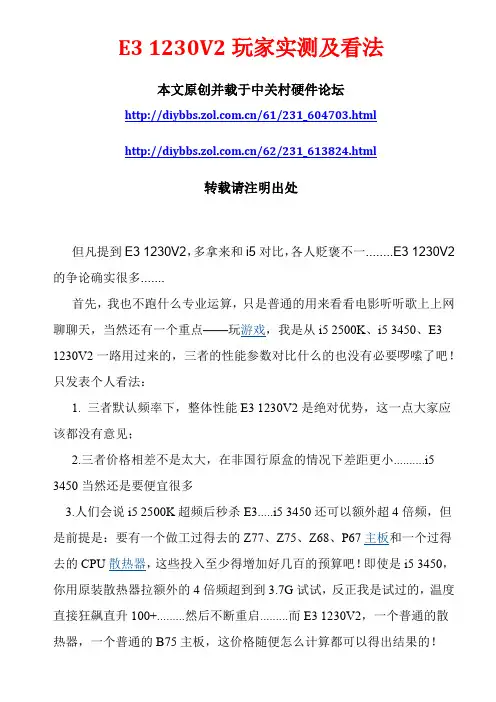 E3 1230V2 玩家实测及看法

本文原创并载于中关村硬件论坛

http://diybbs.zol.com.cn/61/231_604703.html

http://diybbs.zol.com.cn/62/231_613824.html

转载请注明出处

但凡提到 E3 1230V2，多拿来和 i5 对比，各人贬褒不一........E3 1230V2 的争论确实很多.......

首先，我也不跑什么专业运算，只是普通的用来看看电影听听歌上上网聊聊天，当然还有一个重点——玩游戏，我是从 i5 2500K、i5 3450、E3 1230V2 一路用过来的，三者的性能参数对比什么的也没有必要啰嗦了吧！只发表个人看法：

1. 三者默认频率下，整体性能 E3 1230V2 是绝对优势，这一点大家应该都没有意见；

2.三者价格相差不是太大，在非国行原盒的情况下差距更小.........i5 3450 当然还是要便宜很多

3.人们会说 i5 2500K 超频后秒杀 E3.....i5 3450 还可以额外超 4 倍频，但是前提是：要有一个做工过得去的 Z77、Z75、Z68、P67 主板和一个过得去的 CPU 散热器，这些投入至少得增加好几百的预算吧！即使是 i5 3450，你用原装散热器拉额外的 4 倍频超到到 3.7G 试试，反正我是试过的，温度直接狂飙直升 100+.........然后不断重启.........而 E3 1230V2，一个普通的散热器，一个普通的 B75 主板，这价格随便怎么计算都可以得出结果的！